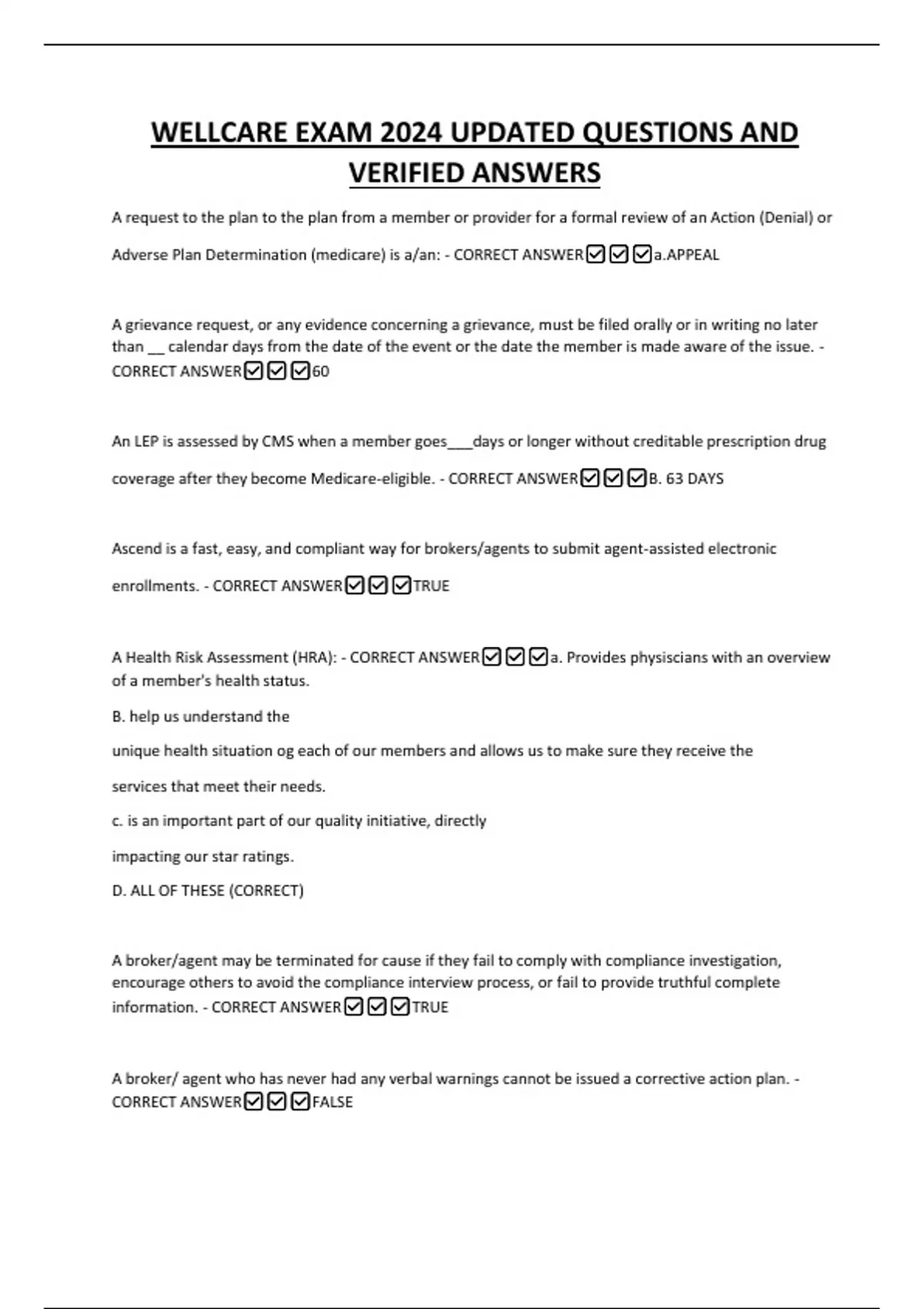 WELLCARE EXAM 2024 UPDATED QUESTIONS AND VERIFIED ANSWERS

A request to the plan to the plan from a member or provider for a formal review of an Action (Denial) or Adverse Plan Determination (medicare) is a/an: - CORRECT ANSWER☑☑☑a.APPEAL

A grievance request, or any evidence concerning a grievance, must be filed orally or in writing no later than ____ calendar days from the date of the event or the date the member is made aware of the issue. - CORRECT ANSWER☑☑☑60

An LEP is assessed by CMS when a member goes____days or longer without creditable prescription drug coverage after they become Medicare-eligible. - CORRECT ANSWER☑☑☑B. 63 DAYS

Ascend is a fast, easy, and compliant way for brokers/agents to submit agent-assisted electronic enrollments. - CORRECT ANSWER☑☑☑TRUE

A Health Risk Assessment (HRA): - CORRECT ANSWER☑☑☑a. Provides physiscians with an overview of a member's health status.

B. help us understand the

unique health situation og each of our members and allows us to make sure they receive the

services that meet their needs.

c. is an important part of our quality initiative, directly

impacting our star ratings.

D. ALL OF THESE (CORRECT)

A broker/agent may be terminated for cause if they fail to comply with compliance investigation, encourage others to avoid the compliance interview process, or fail to provide truthful complete information. - CORRECT ANSWER☑☑☑TRUE

A broker/ agent who has never had any verbal warnings cannot be issued a corrective action plan. - CORRECT ANSWER☑☑☑FALSE